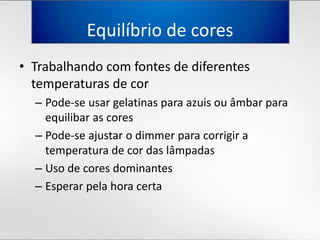 Equilíbrio de cores

• Trabalhando com fontes de diferentes temperaturas de cor
– Pode-se usar gelatinas para azuis ou âmbar para equilibar as cores
– Pode-se ajustar o dimmer para corrigir a temperatura de cor das lâmpadas
– Uso de cores dominantes
– Esperar pela hora certa